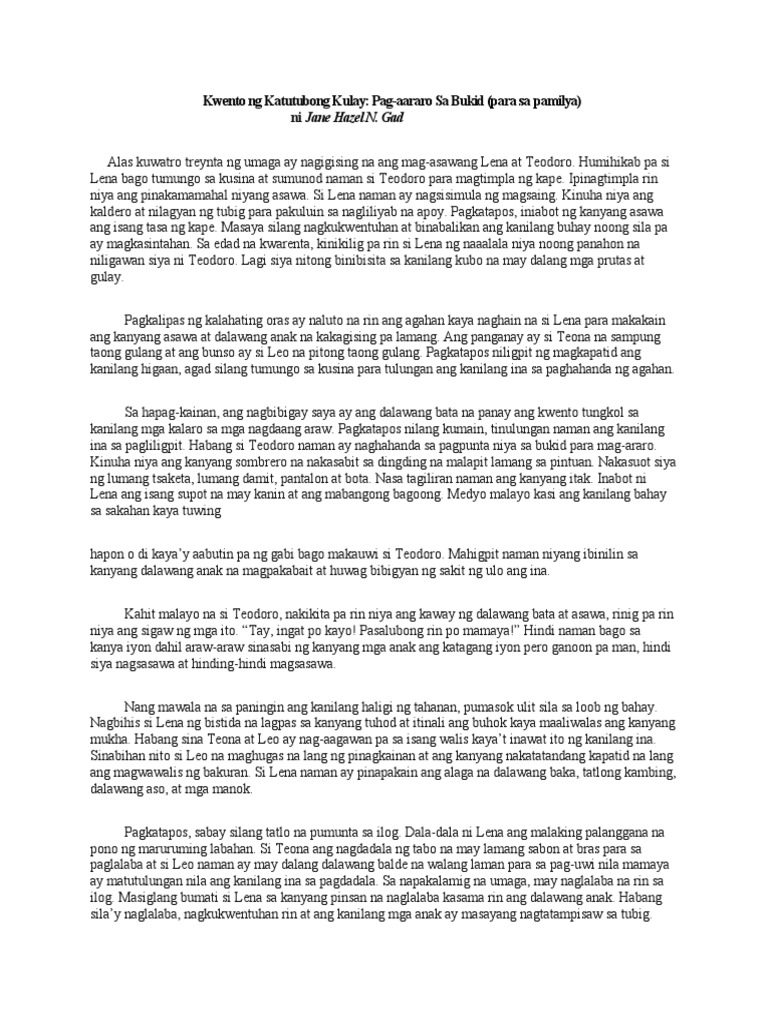 Kwento ng Katutubong Kulay: Pag-aararo Sa Bukid (para sa pamilya)
ni Jane Hazel N. Gad

Alas kuwatro treynta ng umaga ay nagigising na ang mag-asawang Lena at Teodoro. Humihikab pa si Lena bago tumungo sa kusina at sumunod naman si Teodoro para magtimpla ng kape. Ipinagtimpla rin niya ang pinakamamahal niyang asawa. Si Lena naman ay nagsisimula ng magsaing. Kinuha niya ang kaldero at nilagyan ng tubig para pakuluin sa nagliliyab na apoy. Pagkatapos, iniabot ng kanyang asawa ang isang tasa ng kape. Masaya silang nagkukwentuhan at binabalikan ang kanilang buhay noong sila pa ay magkasintahan. Sa edad na kwarenta, kinikilig pa rin si Lena ng naaalala niya noong panahon na niligawan siya ni Teodoro. Lagi siya nitong binibisita sa kanilang kubo na may dalang mga prutas at gulay.

Pagkalipas ng kalahating oras ay naluto na rin ang agahan kaya naghain na si Lena para makakain ang kanyang asawa at dalawang anak na kakagising pa lamang. Ang panganay ay si Teona na sampung taong gulang at ang bunso ay si Leo na pitong taong gulang. Pagkatapos niligpit ng magkapatid ang kanilang higaan, agad silang tumungo sa kusina para tulungan ang kanilang ina sa paghahanda ng agahan.

Sa hapag-kainan, ang nagbibigay saya ay ang dalawang bata na panay ang kwento tungkol sa kanilang mga kalaro sa mga nagdaang araw. Pagkatapos nilang kumain, tinulungan naman ang kanilang ina sa pagliligpit. Habang si Teodoro naman ay naghahanda sa pagpunta niya sa bukid para mag-araro. Kinuha niya ang kanyang sombrero na nakasabit sa dingding na malapit lamang sa pintuan. Nakasuot siya ng lumang tsaketa, lumang damit, pantalon at bota. Nasa tagiliran naman ang kanyang itak. Inabot ni Lena ang isang supot na may kanin at ang mabangong bagoong. Medyo malayo kasi ang kanilang bahay sa sakahan kaya tuwing

hapon o di kaya'y aabutin pa ng gabi bago makauwi si Teodoro. Mahigpit naman niyang ibinilin sa kanyang dalawang anak na magpakabait at huwag bibigyan ng sakit ng ulo ang ina.

Kahit malayo na si Teodoro, nakikita pa rin niya ang kaway ng dalawang bata at asawa, rinig pa rin niya ang sigaw ng mga ito. "Tay, ingat po kayo! Pasalubong rin po mamaya!" Hindi naman bago sa kanya iyon dahil araw-araw sinasabi ng kanyang mga anak ang katagang iyon pero ganoon pa man, hindi siya nagsasawa at hinding-hindi magsasawa.

Nang mawala na sa paningin ang kanilang haligi ng tahanan, pumasok ulit sila sa loob ng bahay. Nagbihis si Lena ng bistida na lagpas sa kanyang tuhod at itinali ang buhok kaya maaliwalas ang kanyang mukha. Habang sina Teona at Leo ay nag-aagawan pa sa isang walis kaya't inawat ito ng kanilang ina. Sinabihan nito si Leo na maghugas na lang ng pinagkainan at ang kanyang nakatatandang kapatid na lang ang magwawalis ng bakuran. Si Lena naman ay pinapakain ang alaga na dalawang baka, tatlong kambing, dalawang aso, at mga manok.

Pagkatapos, sabay silang tatlo na pumunta sa ilog. Dala-dala ni Lena ang malaking palanggana na pono ng maruruming labahan. Si Teona ang nagdadala ng tabo na may lamang sabon at bras para sa paglalaba at si Leo naman ay may dalang dalawang balde na walang laman para sa pag-uwi nila mamaya ay matutulungan nila ang kanilang ina sa pagdadala. Sa napakalamig na umaga, may naglalaba na rin sa ilog. Masiglang bumati si Lena sa kanyang pinsan na naglalaba kasama rin ang dalawang anak. Habang sila'y naglalaba, nagkukwentuhan rin at ang kanilang mga anak ay masayang nagtatampisaw sa tubig.